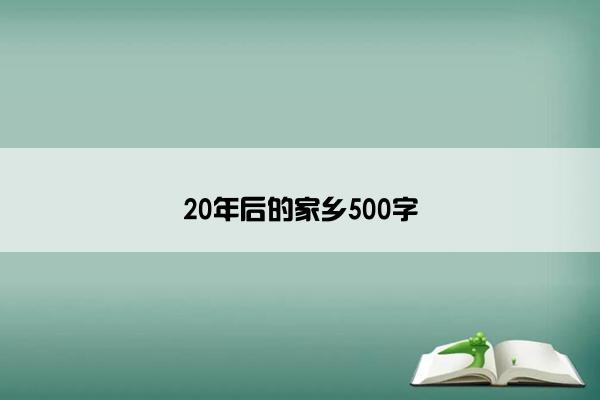 20年后的家乡500字